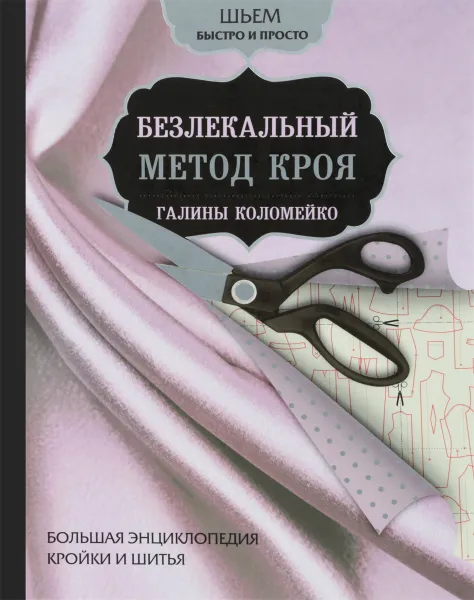 ШЬЕМ
БЫСТРО И ПРОСТО

БЕЗЛЕКАЛЬНЫЙ
МЕТОД КРОЯ
ГАЛИНЫ КОЛОМЕЙКО

БОЛЬШАЯ ЭНЦИКЛОПЕДИЯ
КРОЙКИ И ШИТЬЯ